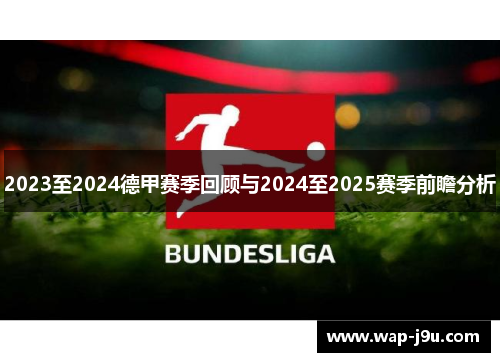 2023至2024德甲赛季回顾与2024至2025赛季前瞻分析

BUNDESLIGA

www.wap-j9u.com